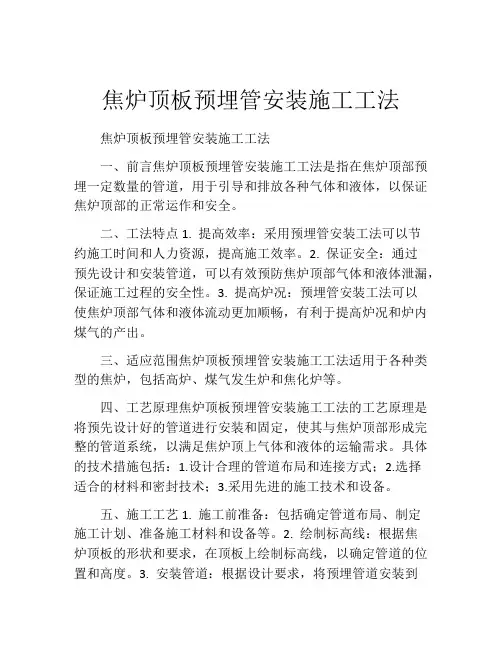 焦炉顶板预埋管安装施工工法

焦炉顶板预埋管安装施工工法

一、前言焦炉顶板预埋管安装施工工法是指在焦炉顶部预埋一定数量的管道，用于引导和排放各种气体和液体，以保证焦炉顶部的正常运作和安全。

二、工法特点 1. 提高效率：采用预埋管安装工法可以节约施工时间和人力资源，提高施工效率。2. 保证安全：通过预先设计和安装管道，可以有效预防焦炉顶部气体和液体泄漏，保证施工过程的安全性。3. 提高炉况：预埋管安装工法可以使焦炉顶部气体和液体流动更加顺畅，有利于提高炉况和炉内煤气的产出。

三、适应范围焦炉顶板预埋管安装施工工法适用于各种类型的焦炉，包括高炉、煤气发生炉和焦化炉等。

四、工艺原理焦炉顶板预埋管安装施工工法的工艺原理是将预先设计好的管道进行安装和固定，使其与焦炉顶部形成完整的管道系统，以满足焦炉顶上气体和液体的运输需求。具体的技术措施包括：1.设计合理的管道布局和连接方式；2.选择适合的材料和密封技术；3.采用先进的施工技术和设备。

五、施工工艺 1. 施工前准备：包括确定管道布局、制定施工计划、准备施工材料和设备等。2. 绘制标高线：根据焦炉顶板的形状和要求，在顶板上绘制标高线，以确定管道的位置和高度。3. 安装管道：根据设计要求，将预埋管道安装到